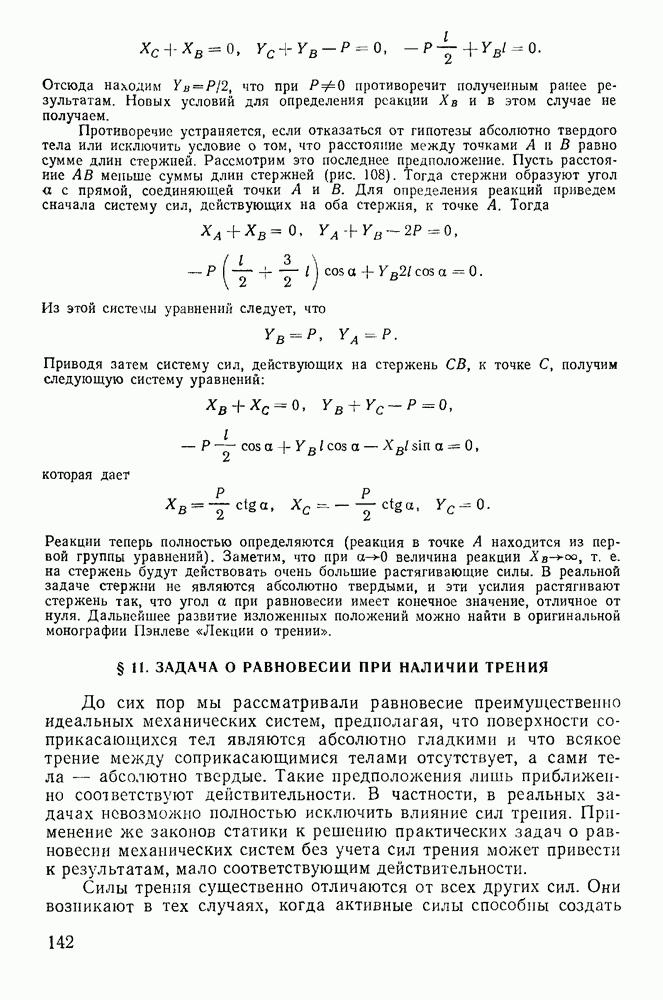 $X_C + X_B = 0, \quad Y_C + Y_B - P = 0, \quad -P\frac{l}{2} + Y_B l = 0.$

Отсюда находим $Y_B = P/2$, что при $P \neq 0$ противоречит полученным ранее результатам. Новых условий для определения реакции $X_B$ и в этом случае не получаем.

Противоречие устраняется, если отказаться от гипотезы абсолютно твердого тела или исключить условие о том, что расстояние между точками $A$ и $B$ равно сумме длин стержней. Рассмотрим это последнее предположение. Пусть расстояние $AB$ меньше суммы длин стержней (рис. 108). Тогда стержни образуют угол $\alpha$ с прямой, соединяющей точки $A$ и $B$. Для определения реакций приведем сначала систему сил, действующих на оба стержня, к точке $A$. Тогда

$X_A + X_B = 0, \quad Y_A + Y_B - 2P = 0,$

$-P\left(\frac{l}{2} + \frac{3}{2}l\right)\cos\alpha + Y_B 2l\cos\alpha = 0.$

Из этой системы уравнений следует, что

$Y_B = P, \quad Y_A = P.$

Приводя затем систему сил, действующих на стержень $CB$, к точке $C$, получим следующую систему уравнений:

$X_B + X_C = 0, \quad Y_B + Y_C - P = 0,$

$-P\frac{l}{2}\cos\alpha + Y_B l\cos\alpha - X_B l\sin\alpha = 0,$

которая дает

$X_B = \frac{P}{2}\operatorname{ctg}\alpha, \quad X_C = -\frac{P}{2}\operatorname{ctg}\alpha, \quad Y_C = 0.$

Реакции теперь полностью определяются (реакция в точке $A$ находится из первой группы уравнений). Заметим, что при $\alpha \to 0$ величина реакции $X_B \to \infty$, т. е. на стержень будут действовать очень большие растягивающие силы. В реальной задаче стержни не являются абсолютно твердыми, и эти усилия растягивают стержень так, что угол $\alpha$ при равновесии имеет конечное значение, отличное от нуля. Дальнейшее развитие изложенных положений можно найти в оригинальной монографии Пэнлеве «Лекции о трении».

§ 11. ЗАДАЧА О РАВНОВЕСИИ ПРИ НАЛИЧИИ ТРЕНИЯ

До сих пор мы рассматривали равновесие преимущественно идеальных механических систем, предполагая, что поверхности соприкасающихся тел являются абсолютно гладкими и что всякое трение между соприкасающимися телами отсутствует, а сами тела — абсолютно твердые. Такие предположения лишь приближенно соответствуют действительности. В частности, в реальных задачах невозможно полностью исключить влияние сил трения. Применение же законов статики к решению практических задач о равновесии механических систем без учета сил трения может привести к результатам, мало соответствующим действительности.

Силы трения существенно отличаются от всех других сил. Они возникают в тех случаях, когда активные силы способны создать

142